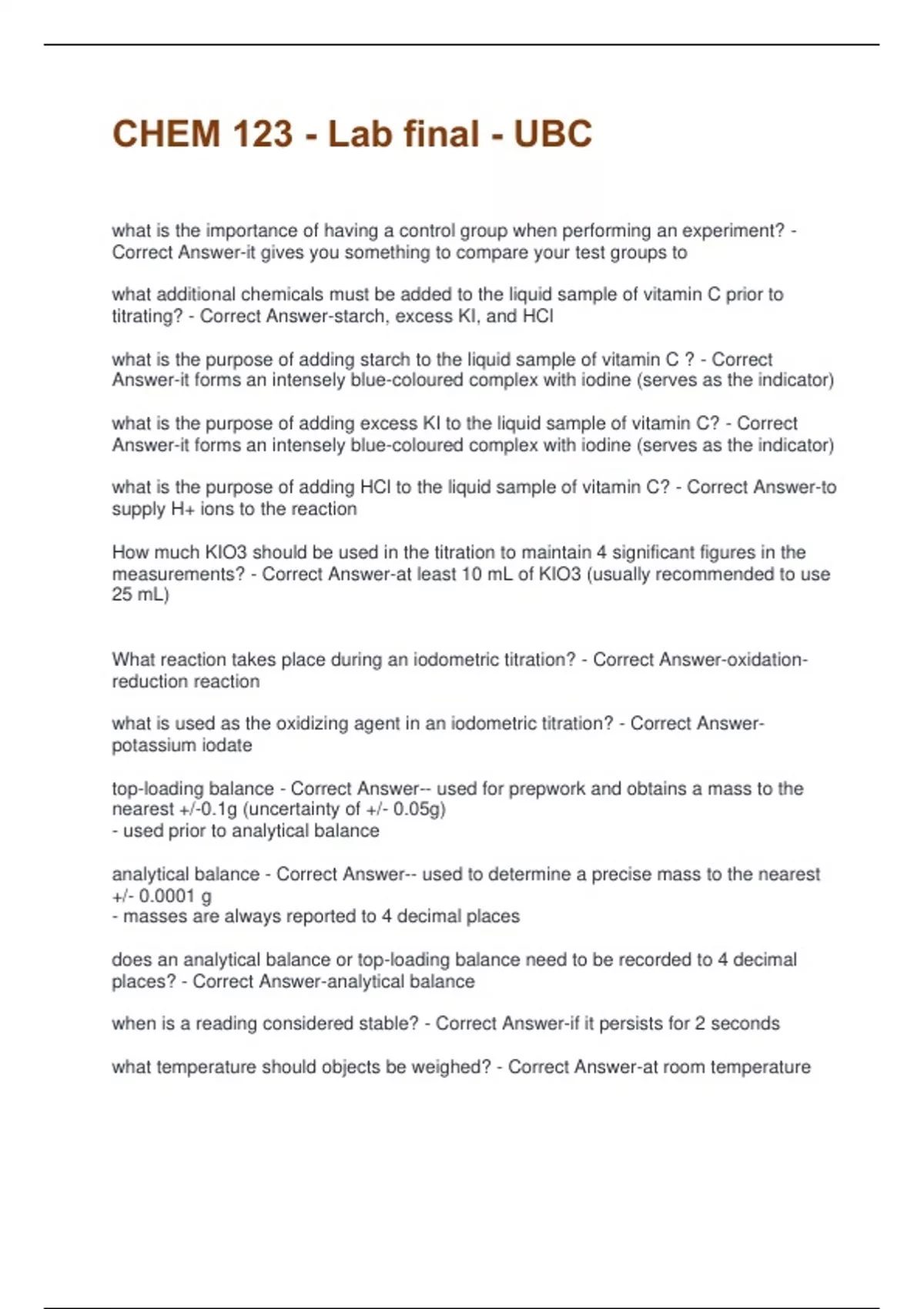 CHEM 123 - Lab final - UBC

what is the importance of having a control group when performing an experiment? - Correct Answer-it gives you something to compare your test groups to

what additional chemicals must be added to the liquid sample of vitamin C prior to titrating? - Correct Answer-starch, excess KI, and HCl

what is the purpose of adding starch to the liquid sample of vitamin C ? - Correct Answer-it forms an intensely blue-coloured complex with iodine (serves as the indicator)

what is the purpose of adding excess KI to the liquid sample of vitamin C? - Correct Answer-it forms an intensely blue-coloured complex with iodine (serves as the indicator)

what is the purpose of adding HCl to the liquid sample of vitamin C? - Correct Answer-to supply H+ ions to the reaction

How much KIO3 should be used in the titration to maintain 4 significant figures in the measurements? - Correct Answer-at least 10 mL of KIO3 (usually recommended to use 25 mL)

What reaction takes place during an iodometric titration? - Correct Answer-oxidation-reduction reaction

what is used as the oxidizing agent in an iodometric titration? - Correct Answer-potassium iodate

top-loading balance - Correct Answer-- used for prepwork and obtains a mass to the nearest +/-0.1g (uncertainty of +/- 0.05g)
- used prior to analytical balance

analytical balance - Correct Answer-- used to determine a precise mass to the nearest +/- 0.0001 g
- masses are always reported to 4 decimal places

does an analytical balance or top-loading balance need to be recorded to 4 decimal places? - Correct Answer-analytical balance

when is a reading considered stable? - Correct Answer-if it persists for 2 seconds

what temperature should objects be weighed? - Correct Answer-at room temperature